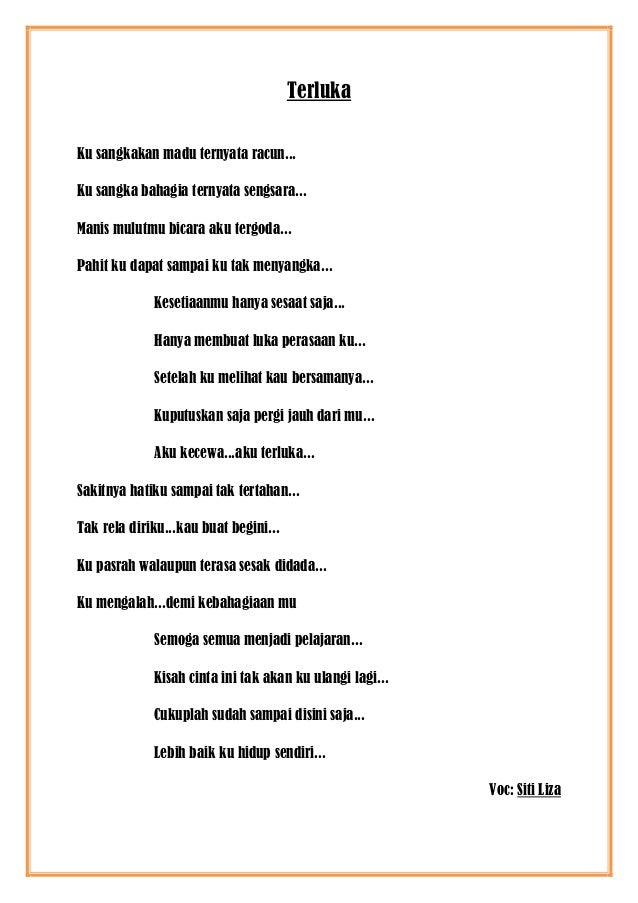 Terluka

Ku sangkakan madu ternyata racun…

Ku sangka bahagia ternyata sengsara…

Manis mulutmu bicara aku tergoda…

Pahit ku dapat sampai ku tak menyangka…

Kesetiaanmu hanya sesaat saja…

Hanya membuat luka perasaan ku…

Setelah ku melihat kau bersamanya…

Kuputuskan saja pergi jauh dari mu…

Aku kecewa…aku terluka…

Sakitnya hatiku sampai tak tertahan…

Tak rela diriku…kau buat begini…

Ku pasrah walaupun terasa sesak didada…

Ku mengalah…demi kebahagiaan mu

Semoga semua menjadi pelajaran…

Kisah cinta ini tak akan ku ulangi lagi…

Cukuplah sudah sampai disini saja…

Lebih baik ku hidup sendiri…

Voc: Siti Liza